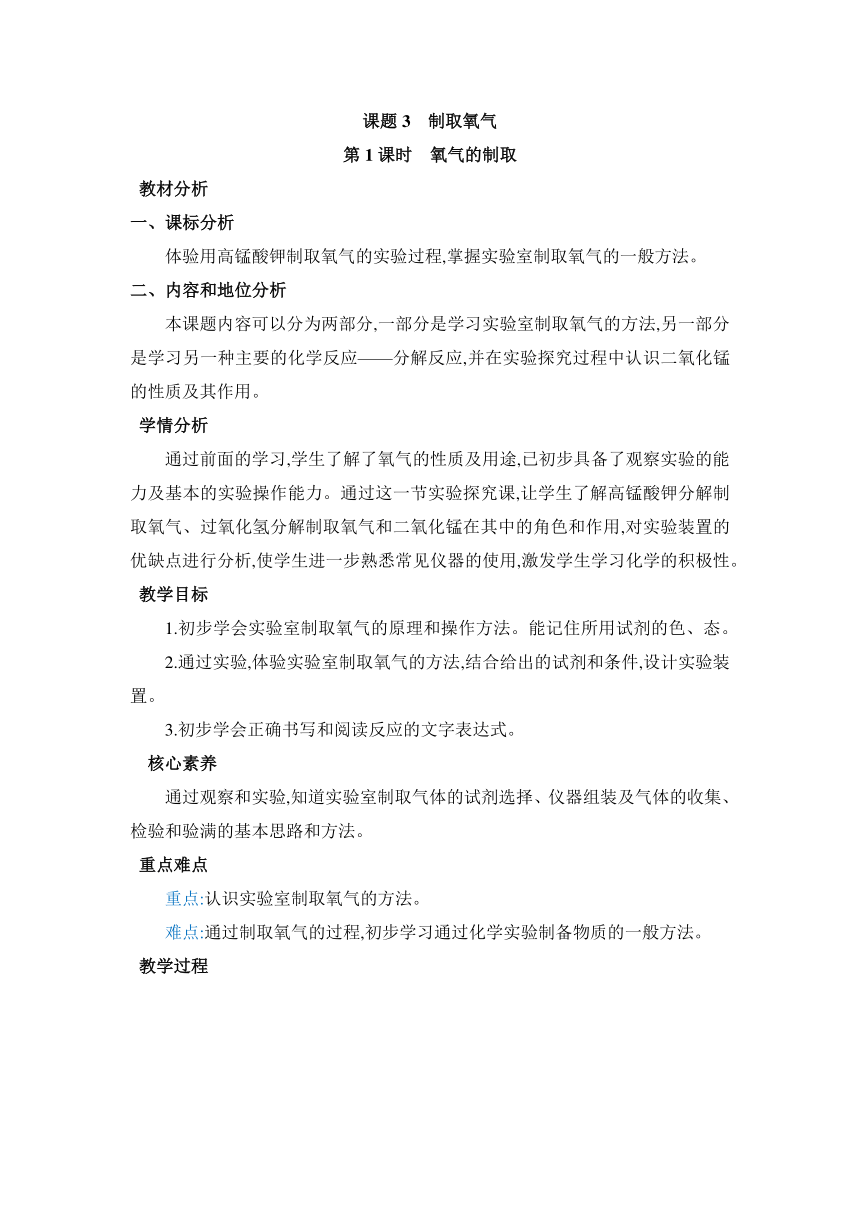 课题 3　制取氧气

第 1 课时　氧气的制取

教材分析

一、课标分析

体验用高锰酸钾制取氧气的实验过程,掌握实验室制取氧气的一般方法。

二、内容和地位分析

本课题内容可以分为两部分,一部分是学习实验室制取氧气的方法,另一部分是学习另一种主要的化学反应——分解反应,并在实验探究过程中认识二氧化锰的性质及其作用。

学情分析

通过前面的学习,学生了解了氧气的性质及用途,已初步具备了观察实验的能力及基本的实验操作能力。通过这一节实验探究课,让学生了解高锰酸钾分解制取氧气、过氧化氢分解制取氧气和二氧化锰在其中的角色和作用,对实验装置的优缺点进行分析,使学生进一步熟悉常见仪器的使用,激发学生学习化学的积极性。

教学目标

1.初步学会实验室制取氧气的原理和操作方法。能记住所用试剂的色、态。

2.通过实验,体验实验室制取氧气的方法,结合给出的试剂和条件,设计实验装置。

3.初步学会正确书写和阅读反应的文字表达式。

核心素养

通过观察和实验,知道实验室制取气体的试剂选择、仪器组装及气体的收集、检验和验满的基本思路和方法。

重点难点

重点:认识实验室制取氧气的方法。

难点:通过制取氧气的过程,初步学习通过化学实验制备物质的一般方法。

教学过程